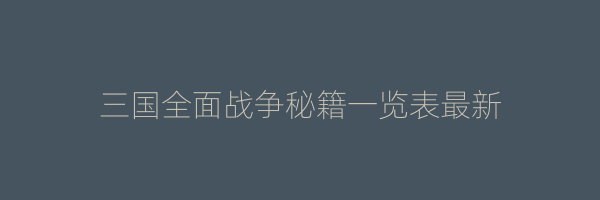 三国全面战争秘籍一览表最新